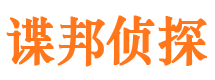 谍邦侦探